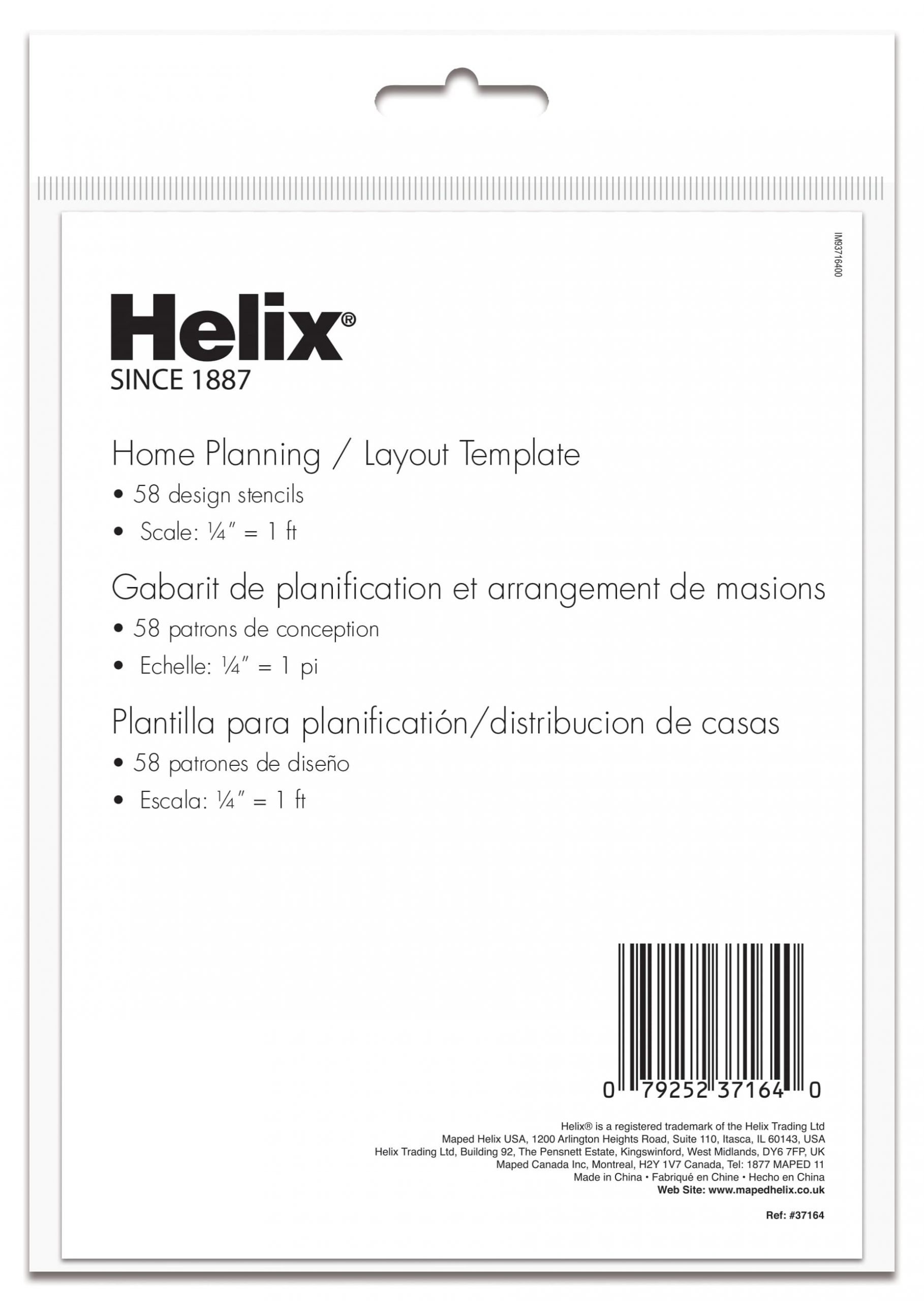 IM93716400

Helix®
SINCE 1887

Home Planning / Layout Template
• 58 design stencils
• Scale: ¼″ = 1 ft

Gabarit de planification et arrangement de masions
• 58 patrons de conception
• Echelle: ¼″ = 1 pi

Plantilla para planificatión/distribucion de casas
• 58 patrones de diseño
• Escala: ¼″ = 1 ft

0 79252 37164 0

Helix® is a registered trademark of the Helix Trading Ltd
Maped Helix USA, 1200 Arlington Heights Road, Suite 110, Itasca, IL 60143, USA
Helix Trading Ltd, Building 92, The Pensnett Estate, Kingswinford, West Midlands, DY6 7FP, UK
Maped Canada Inc, Montreal, H2Y 1V7 Canada, Tel: 1877 MAPED 11
Made in China • Fabriqué en Chine • Hecho en China
Web Site: www.mapedhelix.co.uk

Ref: #37164